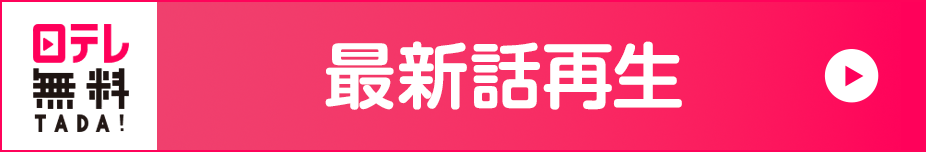 日テレ
無料
TADA!

最新話再生